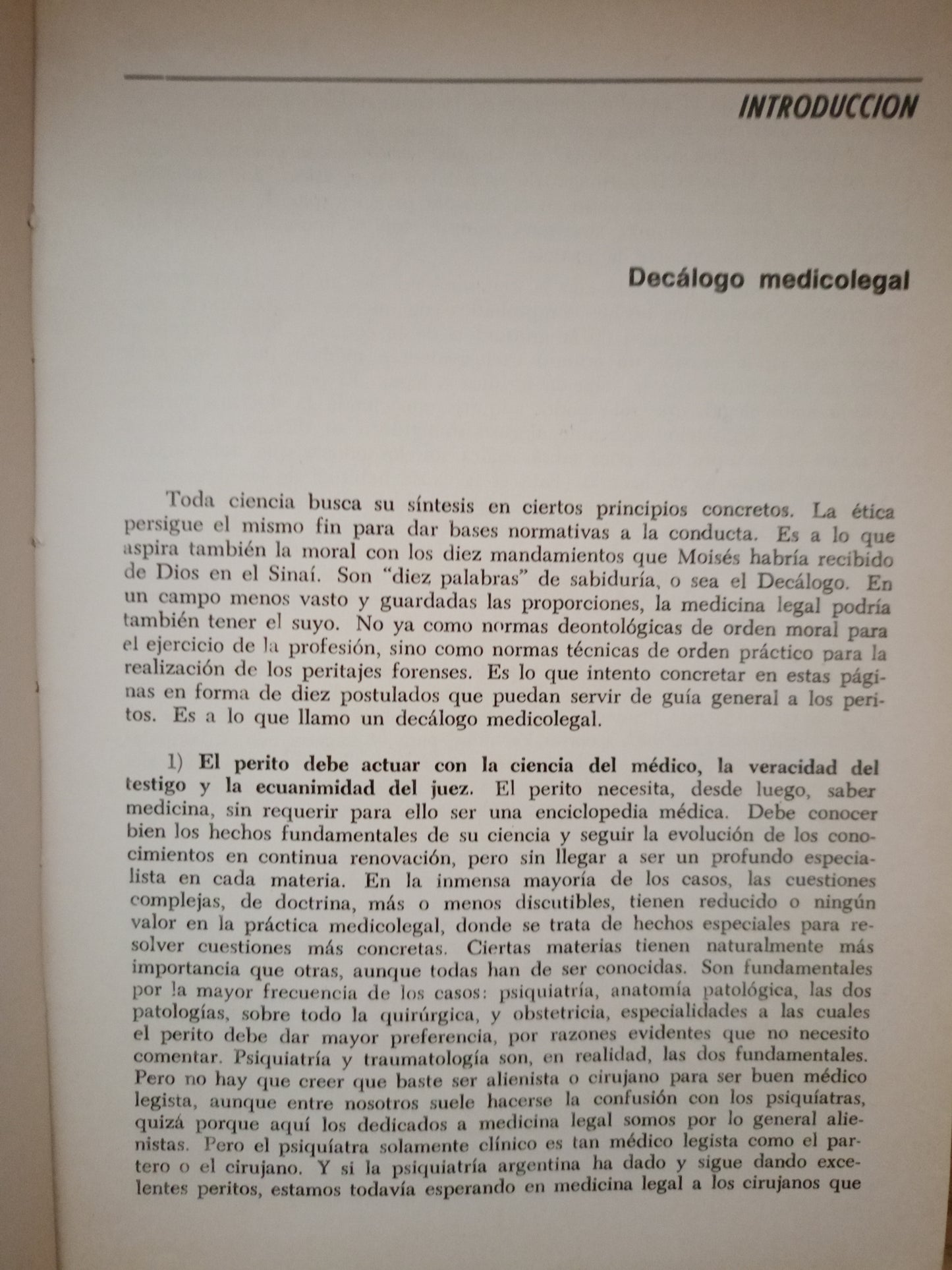 INTRODUCCION

Decálogo medicolegal

Toda ciencia busca su síntesis en ciertos principios concretos. La ética persigue el mismo fin para dar bases normativas a la conducta. Es a lo que aspira también la moral con los diez mandamientos que Moisés habría recibido de Dios en el Sinaí. Son "diez palabras" de sabiduría, o sea el Decálogo. En un campo menos vasto y guardadas las proporciones, la medicina legal podría también tener el suyo. No ya como normas deontológicas de orden moral para el ejercicio de la profesión, sino como normas técnicas de orden práctico para la realización de los peritajes forenses. Es lo que intento concretar en estas páginas en forma de diez postulados que puedan servir de guía general a los peritos. Es a lo que llamo un decálogo medicolegal.

1) El perito debe actuar con la ciencia del médico, la veracidad del testigo y la ecuanimidad del juez. El perito necesita, desde luego, saber medicina, sin requerir para ello ser una enciclopedia médica. Debe conocer bien los hechos fundamentales de su ciencia y seguir la evolución de los conocimientos en continua renovación, pero sin llegar a ser un profundo especialista en cada materia. En la inmensa mayoría de los casos, las cuestiones complejas, de doctrina, más o menos discutibles, tienen reducido o ningún valor en la práctica medicolegal, donde se trata de hechos especiales para resolver cuestiones más concretas. Ciertas materias tienen naturalmente más importancia que otras, aunque todas han de ser conocidas. Son fundamentales por la mayor frecuencia de los casos: psiquiatría, anatomía patológica, las dos patologías, sobre todo la quirúrgica, y obstetricia, especialidades a las cuales el perito debe dar mayor preferencia, por razones evidentes que no necesito comentar. Psiquiatría y traumatología son, en realidad, las dos fundamentales. Pero no hay que creer que baste ser alienista o cirujano para ser buen médico legista, aunque entre nosotros suele hacerse la confusión con los psiquíatras, quizá porque aquí los dedicados a medicina legal somos por lo general alienistas. Pero el psiquíatra solamente clínico es tan médico legista como el partero o el cirujano. Y si la psiquiatría argentina ha dado y sigue dando excelentes peritos, estamos todavía esperando en medicina legal a los cirujanos que